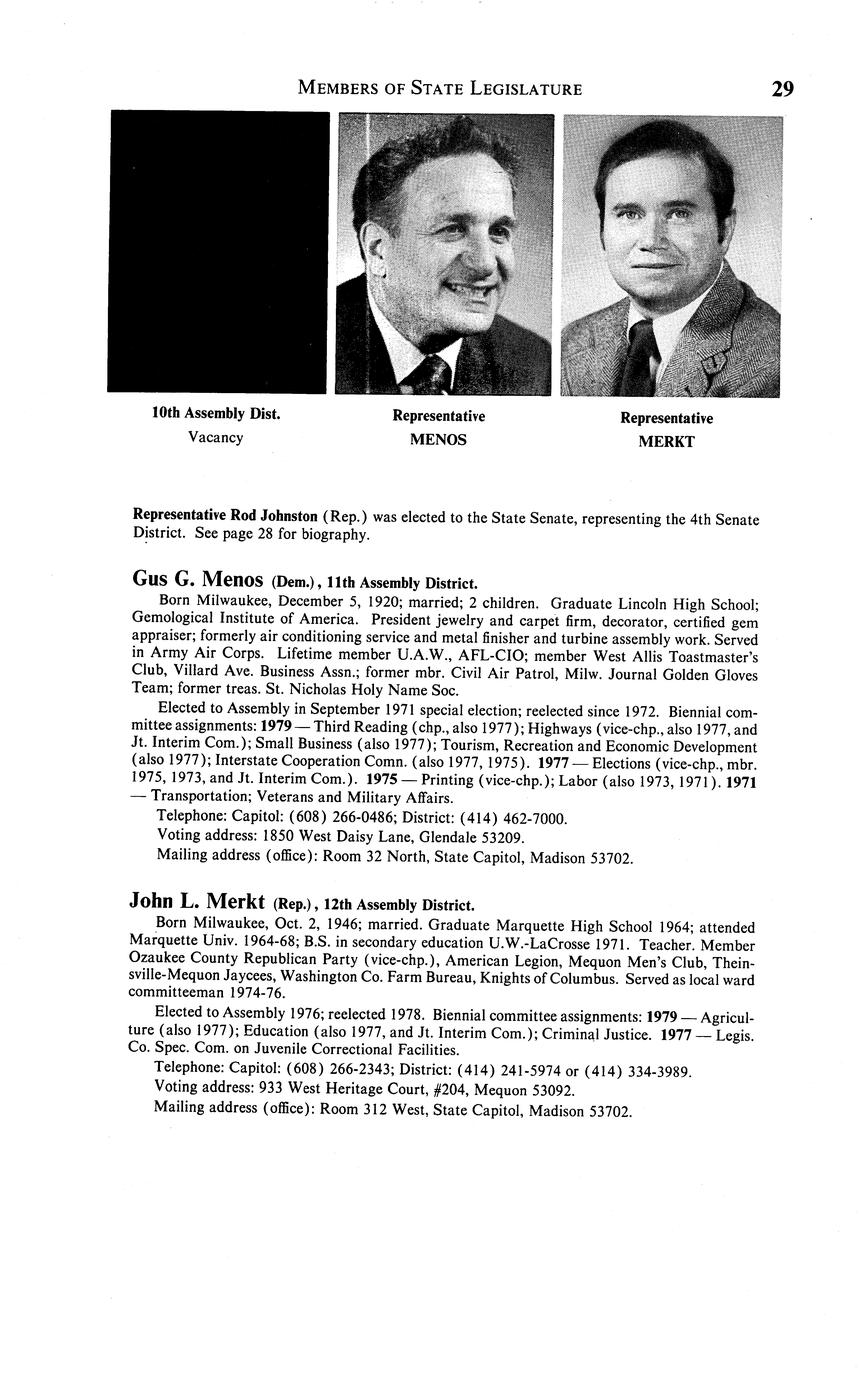 MEMBERS OF STATE LEGISLATURE 29

10th Assembly Dist.
Vacancy

Representative
MENOS

Representative
MERKT

Representative Rod Johnston (Rep.) was elected to the State Senate, representing the 4th Senate District. See page 28 for biography.

Gus G. Menos (Dem.), 11th Assembly District.

Born Milwaukee, December 5, 1920; married; 2 children. Graduate Lincoln High School; Gemological Institute of America. President jewelry and carpet firm, decorator, certified gem appraiser; formerly air conditioning service and metal finisher and turbine assembly work. Served in Army Air Corps. Lifetime member U.A.W., AFL-CIO; member West Allis Toastmaster's Club, Villard Ave. Business Assn.; former mbr. Civil Air Patrol, Milw. Journal Golden Gloves Team; former treas. St. Nicholas Holy Name Soc.

Elected to Assembly in September 1971 special election; reelected since 1972. Biennial committee assignments: 1979 — Third Reading (chp., also 1977); Highways (vice-chp., also 1977, and Jt. Interim Com.); Small Business (also 1977); Tourism, Recreation and Economic Development (also 1977); Interstate Cooperation Comn. (also 1977, 1975). 1977 — Elections (vice-chp., mbr. 1975, 1973, and Jt. Interim Com.). 1975 — Printing (vice-chp.); Labor (also 1973, 1971). 1971 — Transportation; Veterans and Military Affairs.

Telephone: Capitol: (608) 266-0486; District: (414) 462-7000.

Voting address: 1850 West Daisy Lane, Glendale 53209.

Mailing address (office): Room 32 North, State Capitol, Madison 53702.

John L. Merkt (Rep.), 12th Assembly District.

Born Milwaukee, Oct. 2, 1946; married. Graduate Marquette High School 1964; attended Marquette Univ. 1964-68; B.S. in secondary education U.W.-LaCrosse 1971. Teacher. Member Ozaukee County Republican Party (vice-chp.), American Legion, Mequon Men's Club, Theinsville-Mequon Jaycees, Washington Co. Farm Bureau, Knights of Columbus. Served as local ward committeeman 1974-76.

Elected to Assembly 1976; reelected 1978. Biennial committee assignments: 1979 — Agriculture (also 1977); Education (also 1977, and Jt. Interim Com.); Criminal Justice. 1977 — Legis. Co. Spec. Com. on Juvenile Correctional Facilities.

Telephone: Capitol: (608) 266-2343; District: (414) 241-5974 or (414) 334-3989.

Voting address: 933 West Heritage Court, #204, Mequon 53092.

Mailing address (office): Room 312 West, State Capitol, Madison 53702.